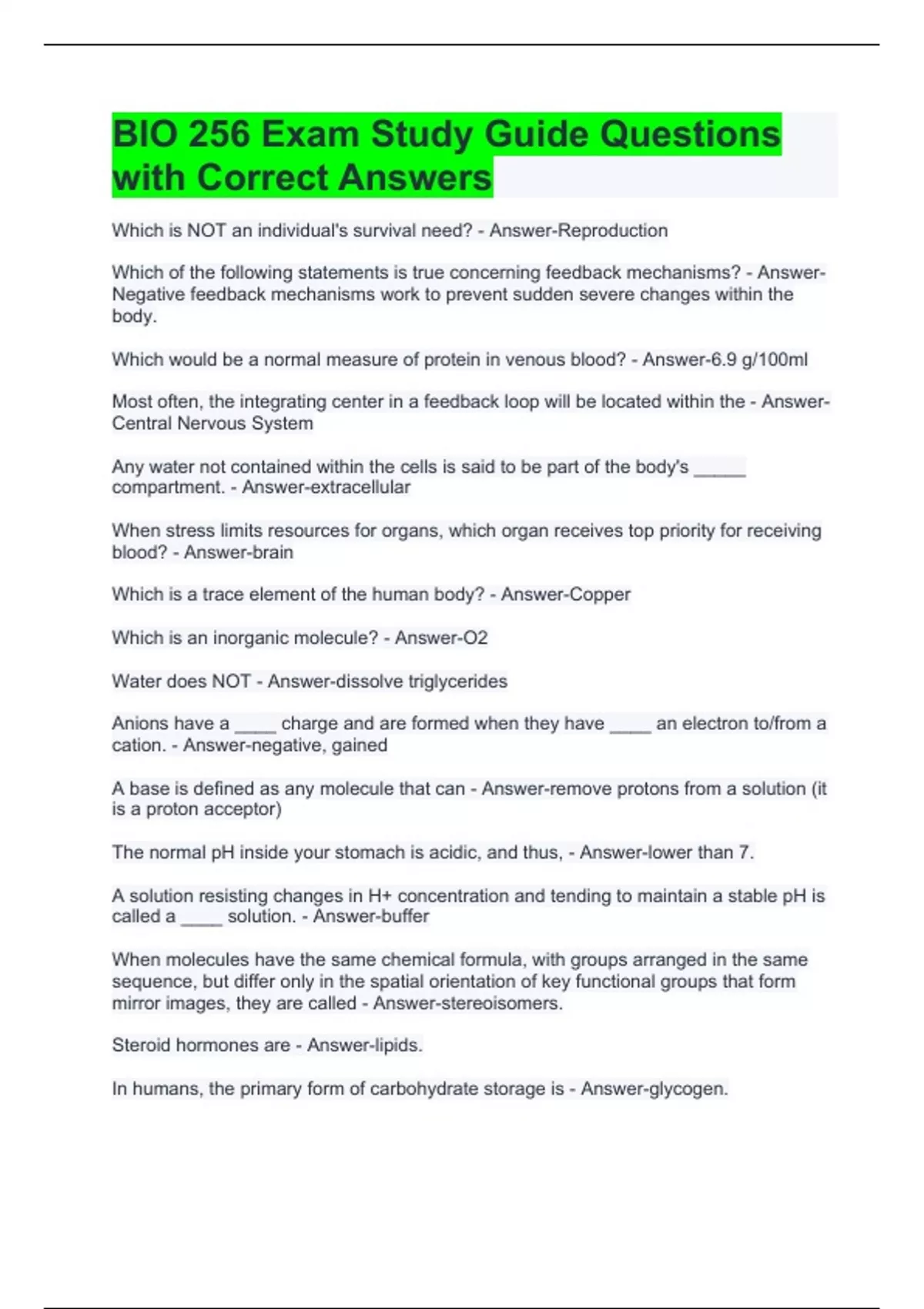 BIO 256 Exam Study Guide Questions with Correct Answers

Which is NOT an individual's survival need? - Answer-Reproduction

Which of the following statements is true concerning feedback mechanisms? - Answer-Negative feedback mechanisms work to prevent sudden severe changes within the body.

Which would be a normal measure of protein in venous blood? - Answer-6.9 g/100ml

Most often, the integrating center in a feedback loop will be located within the - Answer-Central Nervous System

Any water not contained within the cells is said to be part of the body's _____ compartment. - Answer-extracellular

When stress limits resources for organs, which organ receives top priority for receiving blood? - Answer-brain

Which is a trace element of the human body? - Answer-Copper

Which is an inorganic molecule? - Answer-O2

Water does NOT - Answer-dissolve triglycerides

Anions have a ____ charge and are formed when they have ____ an electron to/from a cation. - Answer-negative, gained

A base is defined as any molecule that can - Answer-remove protons from a solution (it is a proton acceptor)

The normal pH inside your stomach is acidic, and thus, - Answer-lower than 7.

A solution resisting changes in H+ concentration and tending to maintain a stable pH is called a ____ solution. - Answer-buffer

When molecules have the same chemical formula, with groups arranged in the same sequence, but differ only in the spatial orientation of key functional groups that form mirror images, they are called - Answer-stereoisomers.

Steroid hormones are - Answer-lipids.

In humans, the primary form of carbohydrate storage is - Answer-glycogen.